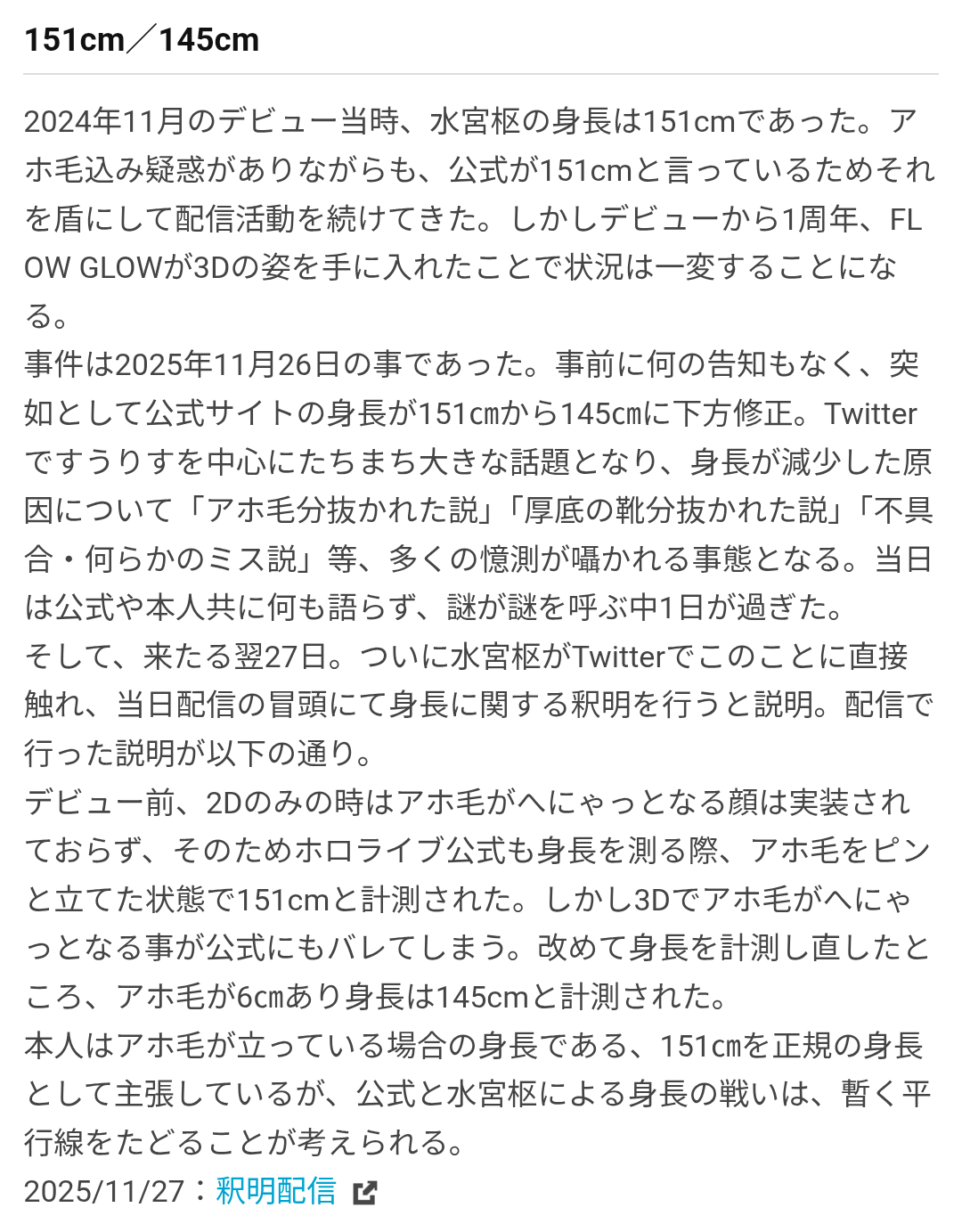 151cm／145cm

2024年11月のデビュー当時、水宮枢の身長は151cmであった。アホ毛込み疑惑がありながらも、公式が151cmと言っているためそれを盾にして配信活動を続けてきた。しかしデビューから1周年、FLOW GLOWが3Dの姿を手に入れたことで状況は一変することになる。
事件は2025年11月26日の事であった。事前に何の告知もなく、突如として公式サイトの身長が151㎝から145㎝に下方修正。Twitterですうりすを中心にたちまち大きな話題となり、身長が減少した原因について「アホ毛分抜かれた説」「厚底の靴分抜かれた説」「不具合・何らかのミス説」等、多くの憶測が囁かれる事態となる。当日は公式や本人共に何も語らず、謎が謎を呼ぶ中1日が過ぎた。
そして、来たる翌27日。ついに水宮枢がTwitterでこのことに直接触れ、当日配信の冒頭にて身長に関する釈明を行うと説明。配信で行った説明が以下の通り。
デビュー前、2Dのみの時はアホ毛がへにゃっとなる顔は実装されておらず、そのためホロライブ公式も身長を測る際、アホ毛をピンと立てた状態で151cmと計測された。しかし3Dでアホ毛がへにゃっとなる事が公式にもバレてしまう。改めて身長を計測し直したところ、アホ毛が6㎝あり身長は145cmと計測された。
本人はアホ毛が立っている場合の身長である、151㎝を正規の身長として主張しているが、公式と水宮枢による身長の戦いは、暫く平行線をたどることが考えられる。
2025/11/27：釈明配信